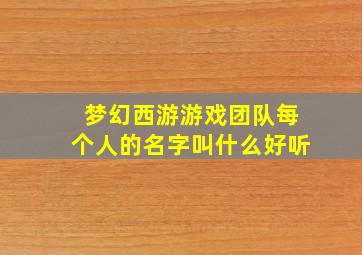 梦幻西游游戏团队每个人的名字叫什么好听